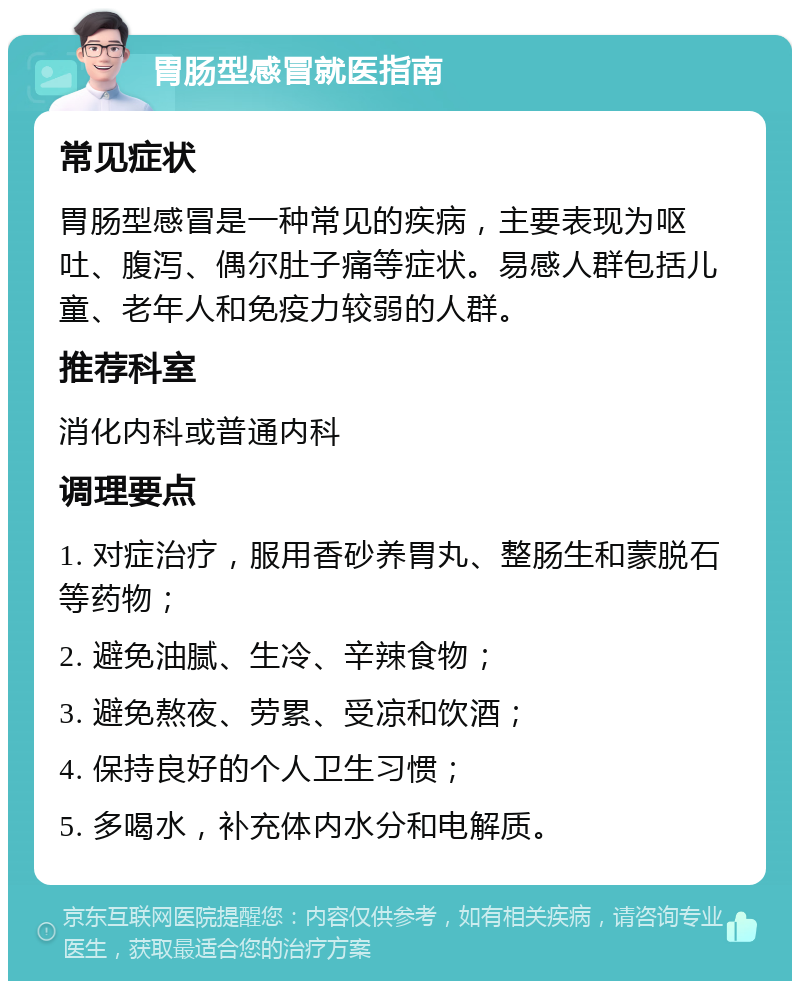 胃肠型感冒就医指南

常见症状

胃肠型感冒是一种常见的疾病，主要表现为呕吐、腹泻、偶尔肚子痛等症状。易感人群包括儿童、老年人和免疫力较弱的人群。

推荐科室

消化内科或普通内科

调理要点

1. 对症治疗，服用香砂养胃丸、整肠生和蒙脱石等药物；

2. 避免油腻、生冷、辛辣食物；

3. 避免熬夜、劳累、受凉和饮酒；

4. 保持良好的个人卫生习惯；

5. 多喝水，补充体内水分和电解质。

京东互联网医院提醒您：内容仅供参考，如有相关疾病，请咨询专业医生，获取最适合您的治疗方案